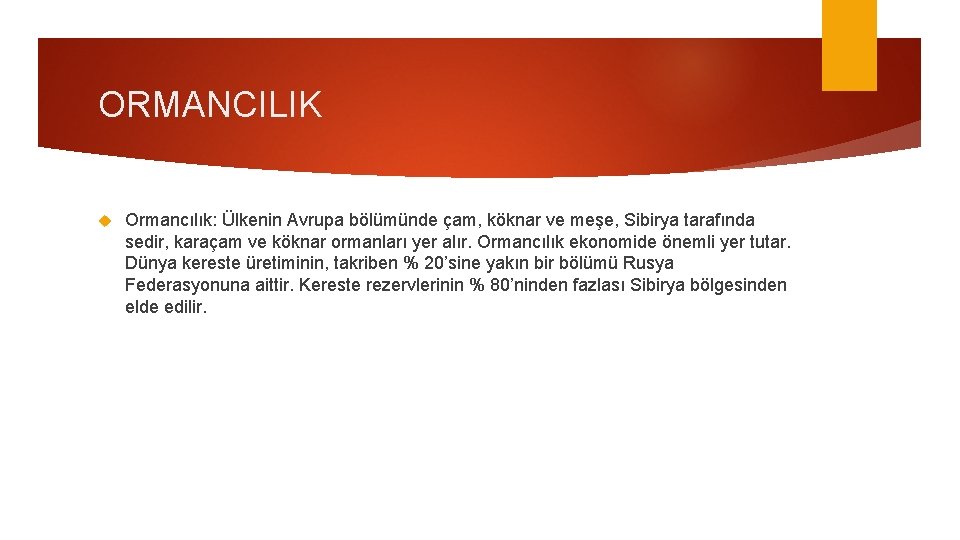 ORMANCILIK

Ormancılık: Ülkenin Avrupa bölümünde çam, köknar ve meşe, Sibirya tarafında sedir, karaçam ve köknar ormanları yer alır. Ormancılık ekonomide önemli yer tutar. Dünya kereste üretiminin, takriben % 20'sine yakın bir bölümü Rusya Federasyonuna aittir. Kereste rezervlerinin % 80'ninden fazlası Sibirya bölgesinden elde edilir.